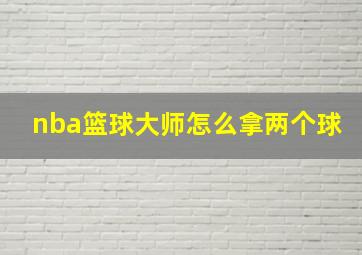 nba篮球大师怎么拿两个球